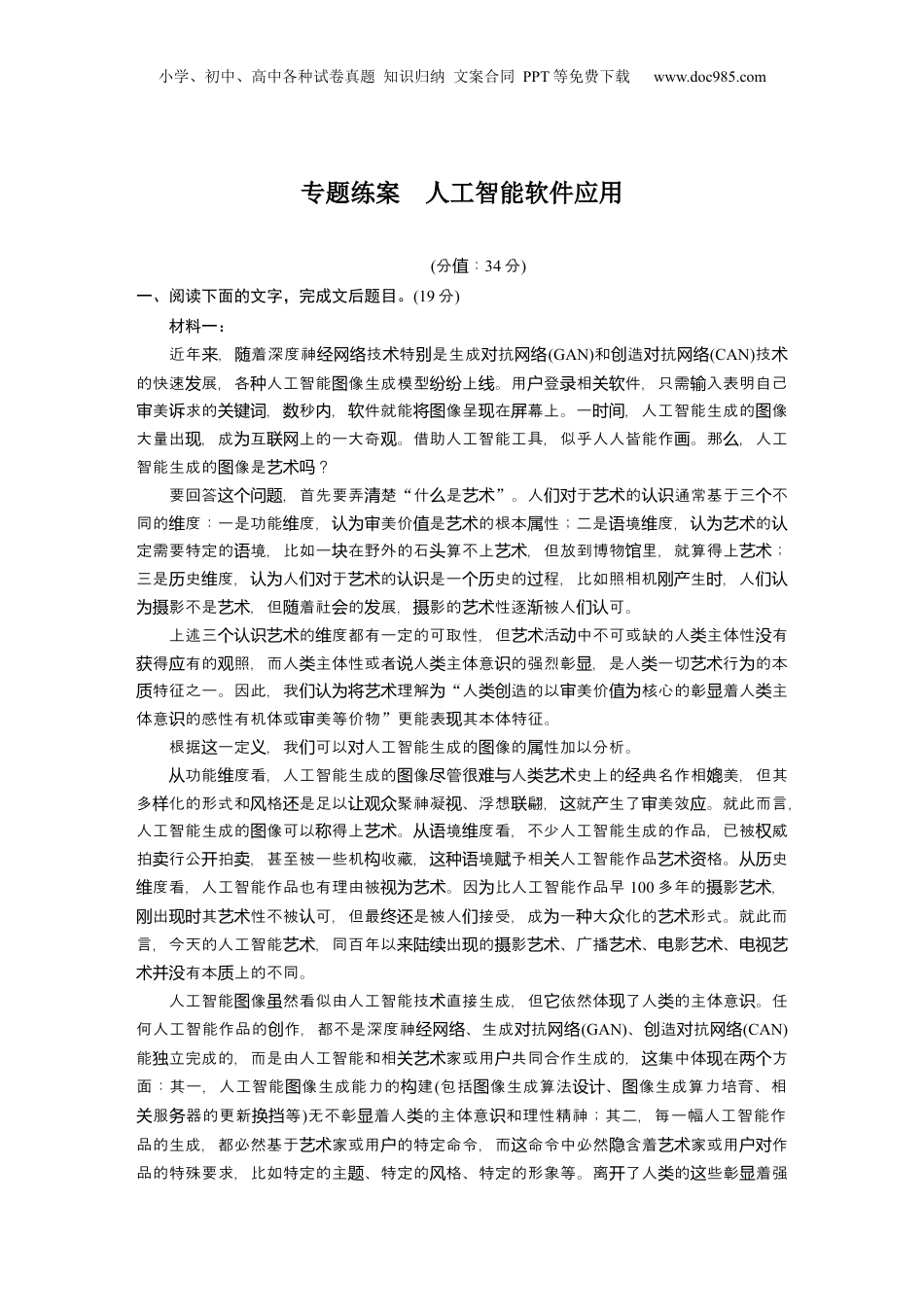 小学、初中、高中各种试卷真题 知识归纳 文案合同 PPT等免费下载 www.doc985.com

专题练案 人工智能软件应用

(分值：34分)

一、阅读下面的文字，完成文后题目。(19分)

材料一：

近年来，随着深度神经网络技术特别是生成对抗网络(GAN)和创造对抗网络(CAN)技术的快速发展，各种人工智能图像生成模型纷纷上线。用户登录相关软件，只需输入表明自己审美诉求的关键词，数秒内，软件就能将图像呈现在屏幕上。一时间，人工智能生成的图像大量出现，成为互联网上的一大奇观。借助人工智能工具，似乎人人皆能作画。那么，人工智能生成的图像是艺术吗？

要回答这个问题，首先要弄清楚“什么是艺术”。人们对于艺术的认识通常基于三个不同的维度：一是功能维度，认为审美价值是艺术的根本属性；二是语境维度，认为艺术的认定需要特定的语境，比如一块在野外的石头算不上艺术，但放到博物馆里，就算得上艺术；三是历史维度，认为人们对于艺术的认识是一个历史的过程，比如照相机刚产生时，人们认为摄影不是艺术，但随着社会的发展，摄影的艺术性逐渐被人们认可。

上述三个认识艺术的维度都有一定的可取性，但艺术活动中不可或缺的人类主体性没有获得应有的观照，而人类主体性或者说人类主体意识的强烈彰显，是人类一切艺术行为的本质特征之一。因此，我们认为将艺术理解为“人类创造的以审美价值为核心的彰显着人类主体意识的感性有机体或审美等价物”更能表现其本体特征。

根据这一定义，我们可以对人工智能生成的图像的属性加以分析。

从功能维度看，人工智能生成的图像尽管很难与人类艺术史上的经典名作相媲美，但其多样化的形式和风格还是足以让观众聚神凝视、浮想联翩，这就产生了审美效应。就此而言，人工智能生成的图像可以称得上艺术。从语境维度看，不少人工智能生成的作品，已被权威拍卖行公开拍卖，甚至被一些机构收藏，这种语境赋予相关人工智能作品艺术资格。从历史维度看，人工智能作品也有理由被视为艺术。因为比人工智能作品早100多年的摄影艺术，刚出现时其艺术性不被认可，但最终还是被人们接受，成为一种大众化的艺术形式。就此而言，今天的人工智能艺术，同百年以来陆续出现的摄影艺术、广播艺术、电影艺术、电视艺术并没有本质上的不同。

人工智能图像虽然看似由人工智能技术直接生成，但它依然体现了人类的主体意识。任何人工智能作品的创作，都不是深度神经网络、生成对抗网络(GAN)、创造对抗网络(CAN)能独立完成的，而是由人工智能和相关艺术家或用户共同合作生成的，这集中体现在两个方面：其一，人工智能图像生成能力的构建(包括图像生成算法设计、图像生成算力培育、相关服务器的更新换挡等)无不彰显着人类的主体意识和理性精神；其二，每一幅人工智能作品的生成，都必然基于艺术家或用户的特定命令，而这命令中必然隐含着艺术家或用户对作品的特殊要求，比如特定的主题、特定的风格、特定的形象等。离开了人类的这些彰显着强